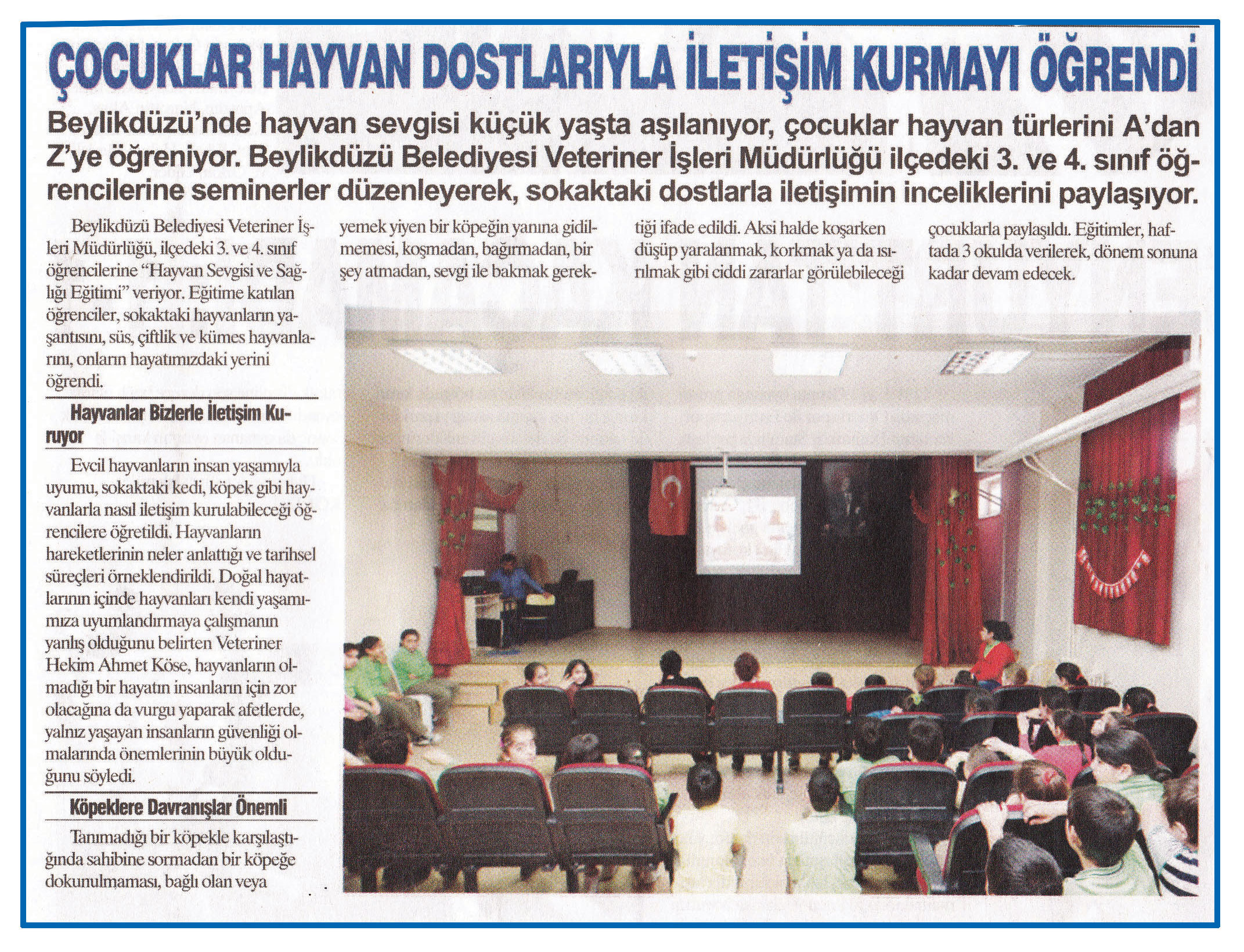 ÇOCUKLAR HAYVAN DOSTLARIYLA İLETİŞİM KURMAYI ÖĞRENDİ

Beylikdüzü'nde hayvan sevgisi küçük yaşta aşılanıyor, çocuklar hayvan türlerini A'dan Z'ye öğreniyor. Beylikdüzü Belediyesi Veteriner İşleri Müdürlüğü ilçedeki 3. ve 4. sınıf öğrencilerine seminerler düzenleyerek, sokaktaki dostlarla iletişimin inceliklerini paylaşıyor.

Beylikdüzü Belediyesi Veteriner İşleri Müdürlüğü, ilçedeki 3. ve 4. sınıf öğrencilerine "Hayvan Sevgisi ve Sağlığı Eğitimi" veriyor. Eğitime katılan öğrenciler, sokaktaki hayvanların yaşantısını, süs, çiftlik ve kümes hayvanlarını, onların hayatımızdaki yerini öğrendi.

Hayvanlar Bizlerle İletişim Kuruyor

Evcil hayvanların insan yaşamıyla uyumu, sokaktaki kedi, köpek gibi hayvanlarla nasıl iletişim kurulabileceği öğrencilere öğretildi. Hayvanların hareketlerinin neler anlattığı ve tarihsel süreçleri örneklendirildi. Doğal hayatlarının içinde hayvanları kendi yaşamımıza uyumlandırmaya çalışmanın yanlış olduğunu belirten Veteriner Hekim Ahmet Köse, hayvanların olmadığı bir hayatın insanların için zor olacağına da vurgu yaparak afetlerde, yalnız yaşayan insanların güvenliği olmalarında önemlerinin büyük olduğunu söyledi.

Köpeklere Davranışlar Önemli

Tanımadığı bir köpekle karşılaştığında sahibine sormadan bir köpeğe dokunulmaması, bağlı olan veya yemek yiyen bir köpeğin yanına gidilmemesi, koşmadan, bağırmadan, bir şey atmadan, sevgi ile bakmak gerektiği ifade edildi. Aksi halde koşarken düşüp yaralanmak, korkmak ya da ısırılmak gibi ciddi zararlar görülebileceği çocuklarla paylaşıldı. Eğitimler, haftada 3 okulda verilerek, dönem sonuna kadar devam edecek.